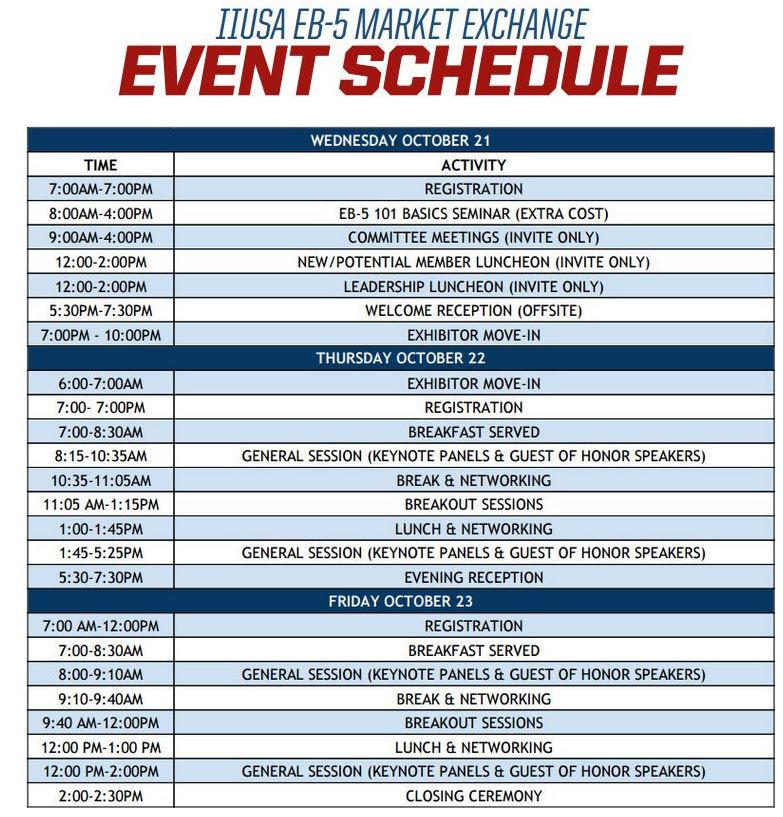 IIUSA EB-5 MARKET EXCHANGE
EVENT SCHEDULE

| WEDNESDAY OCTOBER 21 | |
|---|---|
| TIME | ACTIVITY |
| 7:00AM-7:00PM | REGISTRATION |
| 8:00AM-4:00PM | EB-5 101 BASICS SEMINAR (EXTRA COST) |
| 9:00AM-4:00PM | COMMITTEE MEETINGS (INVITE ONLY) |
| 12:00-2:00PM | NEW/POTENTIAL MEMBER LUNCHEON (INVITE ONLY) |
| 12:00-2:00PM | LEADERSHIP LUNCHEON (INVITE ONLY) |
| 5:30PM-7:30PM | WELCOME RECEPTION (OFFSITE) |
| 7:00PM - 10:00PM | EXHIBITOR MOVE-IN |
| THURSDAY OCTOBER 22 | |
| 6:00-7:00AM | EXHIBITOR MOVE-IN |
| 7:00- 7:00PM | REGISTRATION |
| 7:00-8:30AM | BREAKFAST SERVED |
| 8:15-10:35AM | GENERAL SESSION (KEYNOTE PANELS & GUEST OF HONOR SPEAKERS) |
| 10:35-11:05AM | BREAK & NETWORKING |
| 11:05 AM-1:15PM | BREAKOUT SESSIONS |
| 1:00-1:45PM | LUNCH & NETWORKING |
| 1:45-5:25PM | GENERAL SESSION (KEYNOTE PANELS & GUEST OF HONOR SPEAKERS) |
| 5:30-7:30PM | EVENING RECEPTION |
| FRIDAY OCTOBER 23 | |
| 7:00 AM-12:00PM | REGISTRATION |
| 7:00-8:30AM | BREAKFAST SERVED |
| 8:00-9:10AM | GENERAL SESSION (KEYNOTE PANELS & GUEST OF HONOR SPEAKERS) |
| 9:10-9:40AM | BREAK & NETWORKING |
| 9:40 AM-12:00PM | BREAKOUT SESSIONS |
| 12:00 PM-1:00 PM | LUNCH & NETWORKING |
| 12:00 PM-2:00PM | GENERAL SESSION (KEYNOTE PANELS & GUEST OF HONOR SPEAKERS) |
| 2:00-2:30PM | CLOSING CEREMONY |